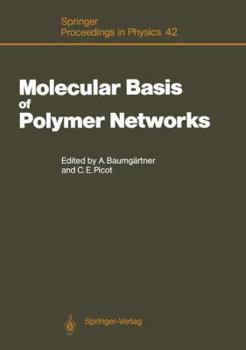 Springer
Proceedings in Physics 42

Molecular Basis
of
Polymer Networks

Edited by A. Baumgärtner
and C. E. Picot

Springer-Verlag